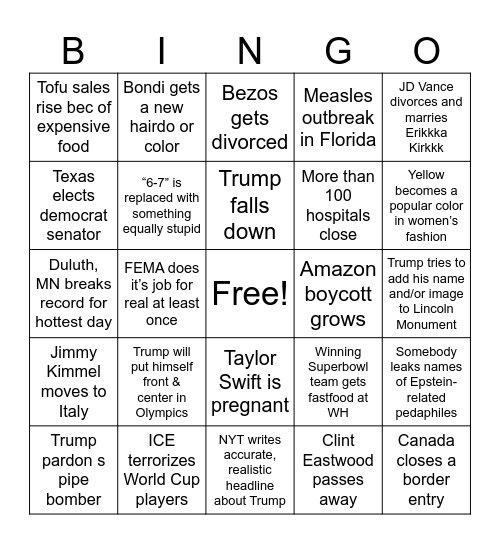 | B | I | N | G | O |
|---|---|---|---|---|
| Tofu sales rise bec of expensive food | Bondi gets a new hairdo or color | Bezos gets divorced | Measles outbreak in Florida | JD Vance divorces and marries Erikkka Kirkkk |
| Texas elects democrat senator | “6-7” is replaced with something equally stupid | Trump falls down | More than 100 hospitals close | Yellow becomes a popular color in women’s fashion |
| Duluth, MN breaks record for hottest day | FEMA does it’s job for real at least once | Free! | Amazon boycott grows | Trump tries to add his name and/or image to Lincoln Monument |
| Jimmy Kimmel moves to Italy | Trump will put himself front & center in Olympics | Taylor Swift is pregnant | Winning Superbowl team gets fastfood at WH | Somebody leaks names of Epstein-related pedaphiles |
| Trump pardon s pipe bomber | ICE terrorizes World Cup players | NYT writes accurate, realistic headline about Trump | Clint Eastwood passes away | Canada closes a border entry |